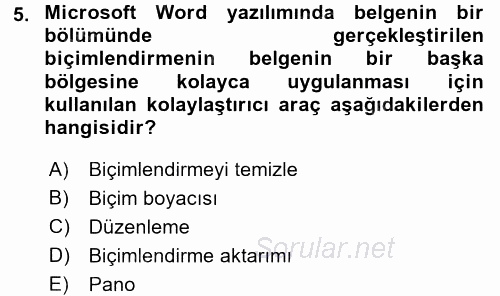 5. Microsoft Word yazılımında belgenin bir bölümünde gerçekleştirilen biçimlendirmenin belgenin bir başka bölgesine kolayca uygulanması için kullanılan kolaylaştırıcı araç aşağıdakilerden hangisidir?

A) Biçimlendirmeyi temizle
B) Biçim boyacısı
C) Düzenleme
D) Biçimlendirme aktarımı
E) Pano

Sorular.net